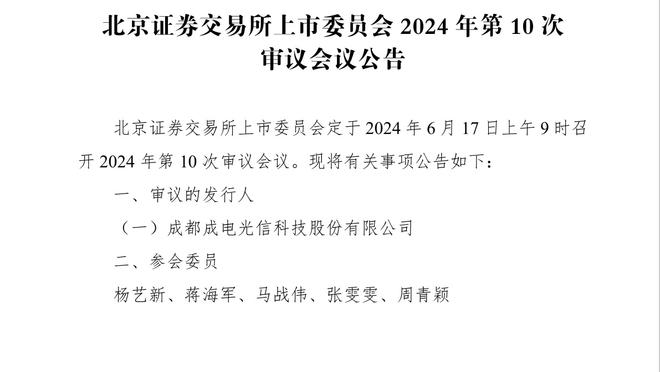 北京证券交易所上市委员会 2024 年第 10 次审议会议公告

北京证券交易所上市委员会定于 2024 年 6 月 17 日上午 9 时召开 2024 年第 10 次审议会议。现将有关事项公告如下：

一、审议的发行人

（一）成都成电光信科技股份有限公司

二、参会委员

杨艺新、蒋海军、马战伟、张雯雯、周青颖